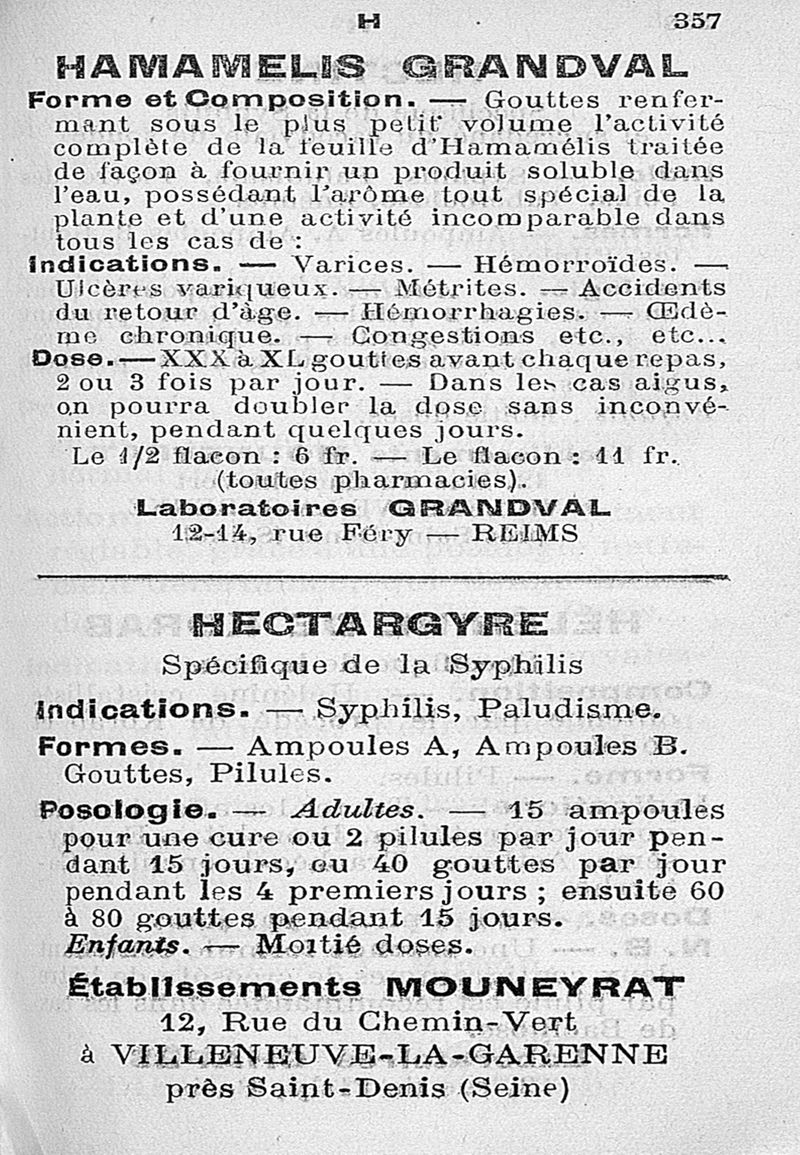 H 357

HAMAMELIS GRANDVAL

Forme et Composition. — Gouttes renfermant sous le plus petit volume l'activité complète de la feuille d'Hamamélis traitée de façon à fournir un produit soluble dans l'eau, possédant l'arôme tout spécial de la plante et d'une activité incomparable dans tous les cas de :

Indications. — Varices. — Hémorroïdes. — Ulcères variqueux. — Métrites. — Accidents du retour d'âge. — Hémorrhagies. — Œdème chronique. — Congestions etc., etc...

Dose. — XXX à XL gouttes avant chaque repas, 2 ou 3 fois par jour. — Dans les cas aigus, on pourra doubler la dose sans inconvénient, pendant quelques jours.

Le 1/2 flacon : 6 fr. — Le flacon : 11 fr. (toutes pharmacies).

Laboratoires GRANDVAL
12-14, rue Féry — REIMS

HECTARGYRE

Spécifique de la Syphilis

Indications. — Syphilis, Paludisme.

Formes. — Ampoules A, Ampoules B. Gouttes, Pilules.

Posologie. — Adultes. — 15 ampoules pour une cure ou 2 pilules par jour pendant 15 jours, ou 40 gouttes par jour pendant les 4 premiers jours ; ensuite 60 à 80 gouttes pendant 15 jours.
Enfants. — Moitié doses.

Établissements MOUNEYRAT
12, Rue du Chemin-Vert
à VILLENEUVE-LA-GARENNE
près Saint-Denis (Seine)